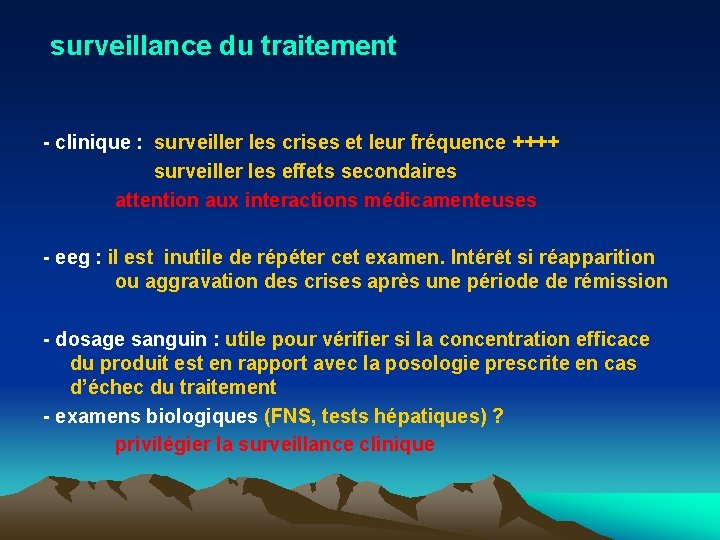 surveillance du traitement

- clinique : surveiller les crises et leur fréquence ++++
surveiller les effets secondaires
attention aux interactions médicamenteuses

- eeg : il est inutile de répéter cet examen. Intérêt si réapparition ou aggravation des crises après une période de rémission

- dosage sanguin : utile pour vérifier si la concentration efficace du produit est en rapport avec la posologie prescrite en cas d'échec du traitement

- examens biologiques (FNS, tests hépatiques) ?
privilégier la surveillance clinique